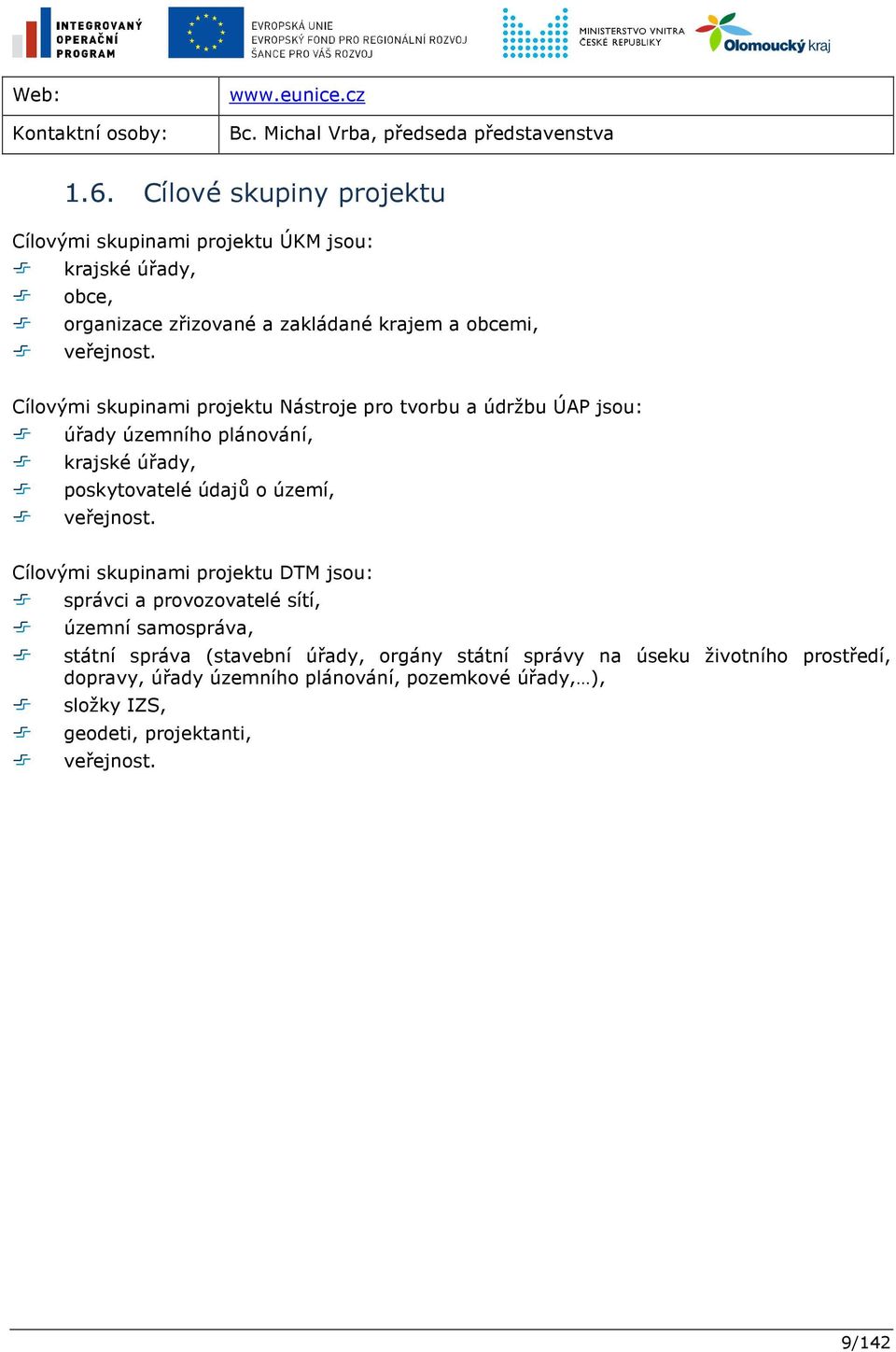 INTEGROVANÝ OPERAČNÍ PROGRAM

EVROPSKÁ UNIE
EVROPSKÝ FOND PRO REGIONÁLNÍ ROZVOJ
ŠANCE PRO VÁŠ ROZVOJ

MINISTERSTVO VNITRA ČESKÉ REPUBLIKY

Olomoucký kraj

| Web: | www.eunice.cz |
|---|---|
| Kontaktní osoby: | Bc. Michal Vrba, předseda představenstva |

1.6. Cílové skupiny projektu

Cílovými skupinami projektu ÚKM jsou:
krajské úřady,
obce,
organizace zřizované a zakládané krajem a obcemi,
veřejnost.

Cílovými skupinami projektu Nástroje pro tvorbu a údržbu ÚAP jsou:
úřady územního plánování,
krajské úřady,
poskytovatelé údajů o území,
veřejnost.

Cílovými skupinami projektu DTM jsou:
správci a provozovatelé sítí,
územní samospráva,
státní správa (stavební úřady, orgány státní správy na úseku životního prostředí, dopravy, úřady územního plánování, pozemkové úřady,…),
složky IZS,
geodeti, projektanti,
veřejnost.

9/142